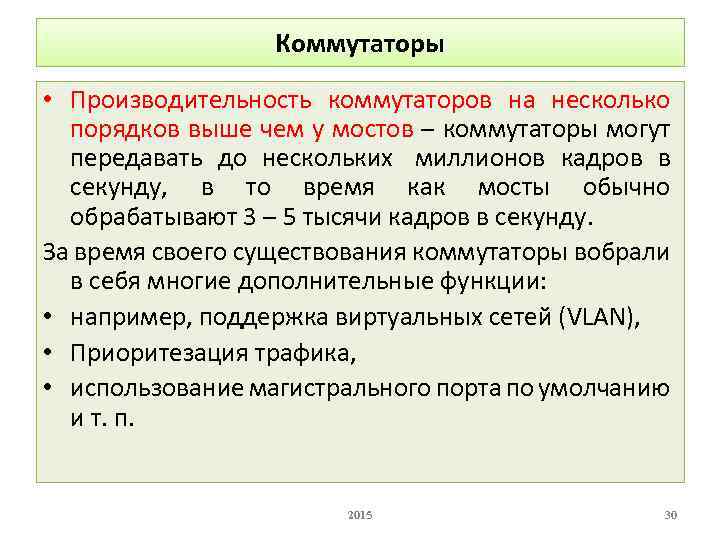 Коммутаторы

• Производительность коммутаторов на несколько порядков выше чем у мостов – коммутаторы могут передавать до нескольких миллионов кадров в секунду, в то время как мосты обычно обрабатывают 3 – 5 тысячи кадров в секунду.

За время своего существования коммутаторы вобрали в себя многие дополнительные функции:

• например, поддержка виртуальных сетей (VLAN),

• Приоритезация трафика,

• использование магистрального порта по умолчанию и т. п.

2015

30